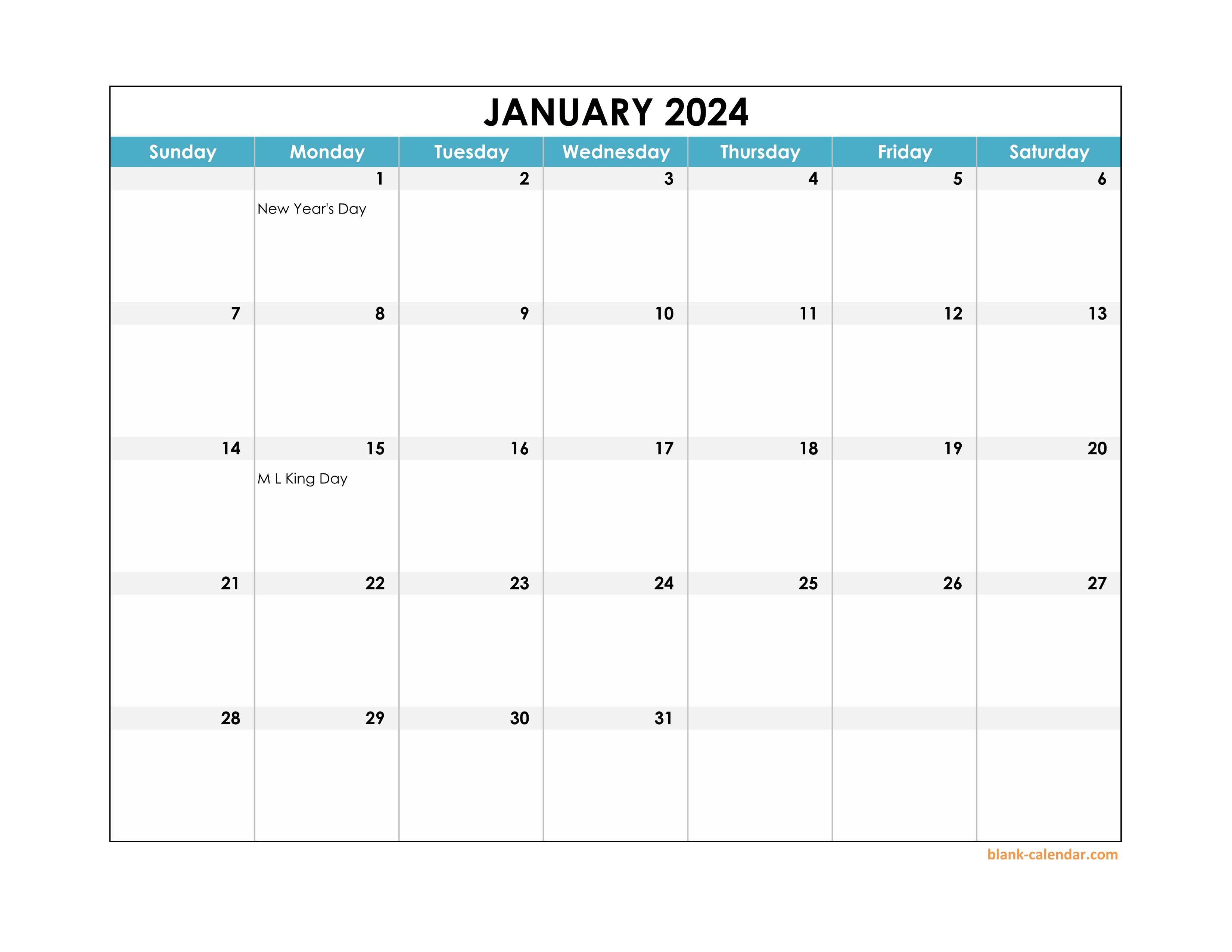 JANUARY 2024

| Sunday | Monday | Tuesday | Wednesday | Thursday | Friday | Saturday |
|---|---|---|---|---|---|---|
| | 1 New Year's Day | 2 | 3 | 4 | 5 | 6 |
| 7 | 8 | 9 | 10 | 11 | 12 | 13 |
| 14 | 15 M L King Day | 16 | 17 | 18 | 19 | 20 |
| 21 | 22 | 23 | 24 | 25 | 26 | 27 |
| 28 | 29 | 30 | 31 | | | |

blank-calendar.com